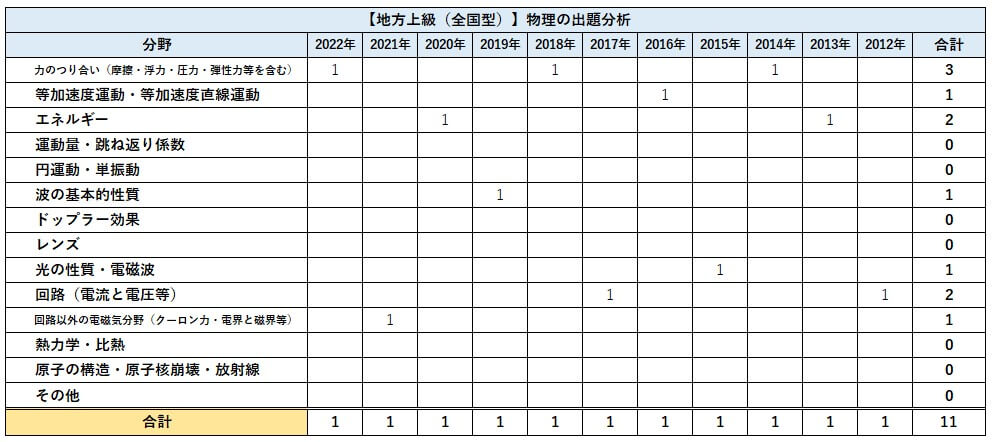 【地方上級（全国型）】物理の出題分析

| 分野 | 2022年 | 2021年 | 2020年 | 2019年 | 2018年 | 2017年 | 2016年 | 2015年 | 2014年 | 2013年 | 2012年 | 合計 |
|---|---|---|---|---|---|---|---|---|---|---|---|---|
| 力のつり合い（摩擦・浮力・圧力・弾性力等を含む） | 1 | | | | 1 | | | | 1 | | | 3 |
| 等加速度運動・等加速度直線運動 | | | | | | | 1 | | | | | 1 |
| エネルギー | | | 1 | | | | | | | 1 | | 2 |
| 運動量・跳ね返り係数 | | | | | | | | | | | | 0 |
| 円運動・単振動 | | | | | | | | | | | | 0 |
| 波の基本的性質 | | | | 1 | | | | | | | | 1 |
| ドップラー効果 | | | | | | | | | | | | 0 |
| レンズ | | | | | | | | | | | | 0 |
| 光の性質・電磁波 | | | | | | | | 1 | | | | 1 |
| 回路（電流と電圧等） | | | | | | 1 | | | | | 1 | 2 |
| 回路以外の電磁気分野（クーロン力・電界と磁界等） | | 1 | | | | | | | | | | 1 |
| 熱力学・比熱 | | | | | | | | | | | | 0 |
| 原子の構造・原子核崩壊・放射線 | | | | | | | | | | | | 0 |
| その他 | | | | | | | | | | | | 0 |
| 合計 | 1 | 1 | 1 | 1 | 1 | 1 | 1 | 1 | 1 | 1 | 1 | 11 |